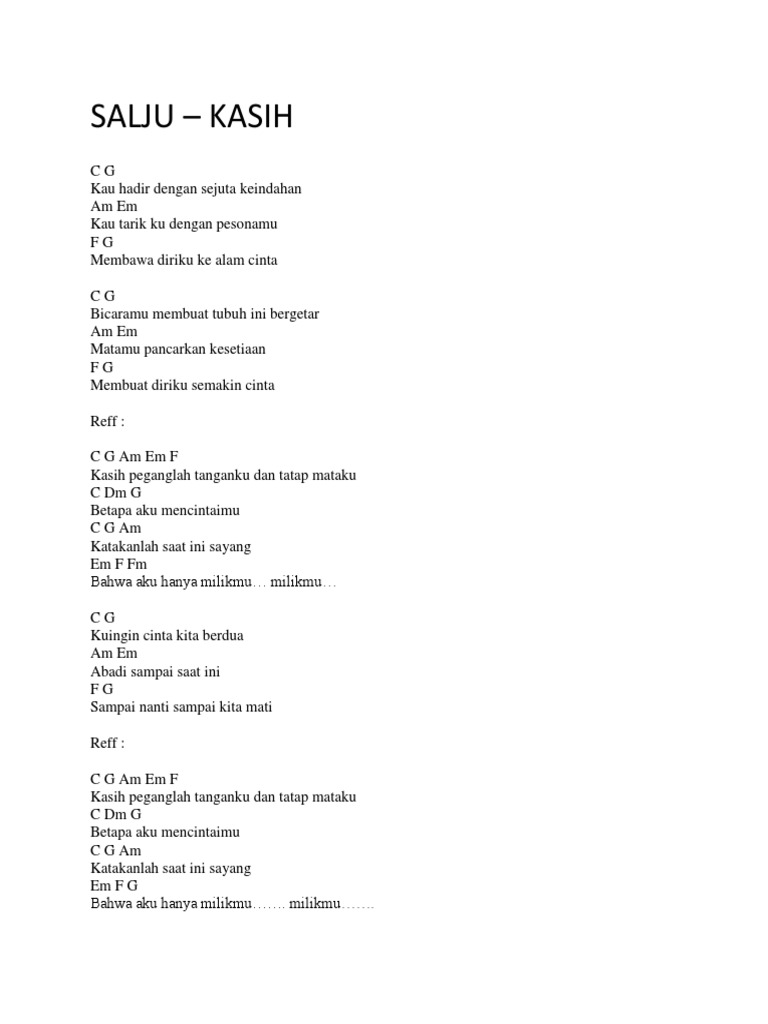 SALJU – KASIH

C G
Kau hadir dengan sejuta keindahan
Am Em
Kau tarik ku dengan pesonamu
F G
Membawa diriku ke alam cinta

C G
Bicaramu membuat tubuh ini bergetar
Am Em
Matamu pancarkan kesetiaan
F G
Membuat diriku semakin cinta

Reff :

C G Am Em F
Kasih peganglah tanganku dan tatap mataku
C Dm G
Betapa aku mencintaimu
C G Am
Katakanlah saat ini sayang
Em F Fm
Bahwa aku hanya milikmu… milikmu…

C G
Kuingin cinta kita berdua
Am Em
Abadi sampai saat ini
F G
Sampai nanti sampai kita mati

Reff :

C G Am Em F
Kasih peganglah tanganku dan tatap mataku
C Dm G
Betapa aku mencintaimu
C G Am
Katakanlah saat ini sayang
Em F G
Bahwa aku hanya milikmu……. milikmu…….